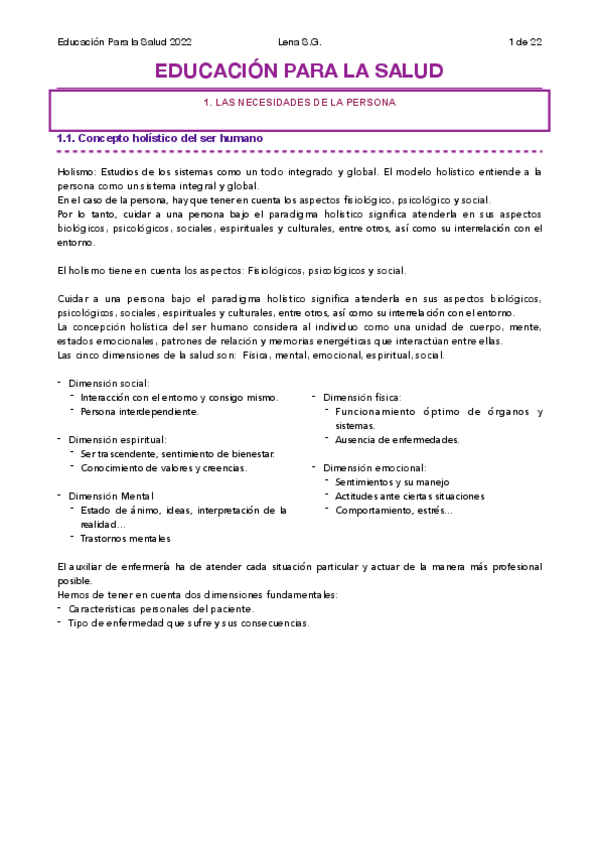 Educación Para la Salud 2022 Lena S.G. 1 de 22

EDUCACIÓN PARA LA SALUD

1. LAS NECESIDADES DE LA PERSONA

1.1. Concepto holístico del ser humano

Holismo: Estudios de los sistemas como un todo integrado y global. El modelo holístico entiende a la persona como un sistema integral y global.
En el caso de la persona, hay que tener en cuenta los aspectos fisiológico, psicológico y social.
Por lo tanto, cuidar a una persona bajo el paradigma holístico significa atenderla en sus aspectos biológicos, psicológicos, sociales, espirituales y culturales, entre otros, así como su interrelación con el entorno.

El holismo tiene en cuenta los aspectos: Fisiológicos, psicológicos y social.

Cuidar a una persona bajo el paradigma holístico significa atenderla en sus aspectos biológicos, psicológicos, sociales, espirituales y culturales, entre otros, así como su interrelación con el entorno.
La concepción holística del ser humano considera al individuo como una unidad de cuerpo, mente, estados emocionales, patrones de relación y memorias energéticas que interactúan entre ellas.
Las cinco dimensiones de la salud son: Física, mental, emocional, espiritual, social.

- Dimensión social:
  - Interacción con el entorno y consigo mismo.
  - Persona interdependiente.

- Dimensión espiritual:
  - Ser trascendente, sentimiento de bienestar.
  - Conocimiento de valores y creencias.

- Dimensión Mental
  - Estado de ánimo, ideas, interpretación de la realidad…
  - Trastornos mentales

- Dimensión física:
  - Funcionamiento óptimo de órganos y sistemas.
  - Ausencia de enfermedades.

- Dimensión emocional:
  - Sentimientos y su manejo
  - Actitudes ante ciertas situaciones
  - Comportamiento, estrés…

El auxiliar de enfermería ha de atender cada situación particular y actuar de la manera más profesional posible.
Hemos de tener en cuenta dos dimensiones fundamentales:
- Características personales del paciente.
- Tipo de enfermedad que sufre y sus consecuencias.